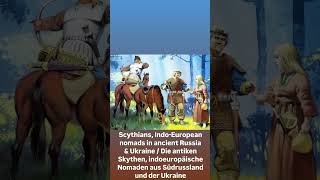 Scythians, Indo-European nomads in ancient Russia & Ukraine / Die antiken Skythen, indoeuropäische Nomaden aus Südrussland und der Ukraine